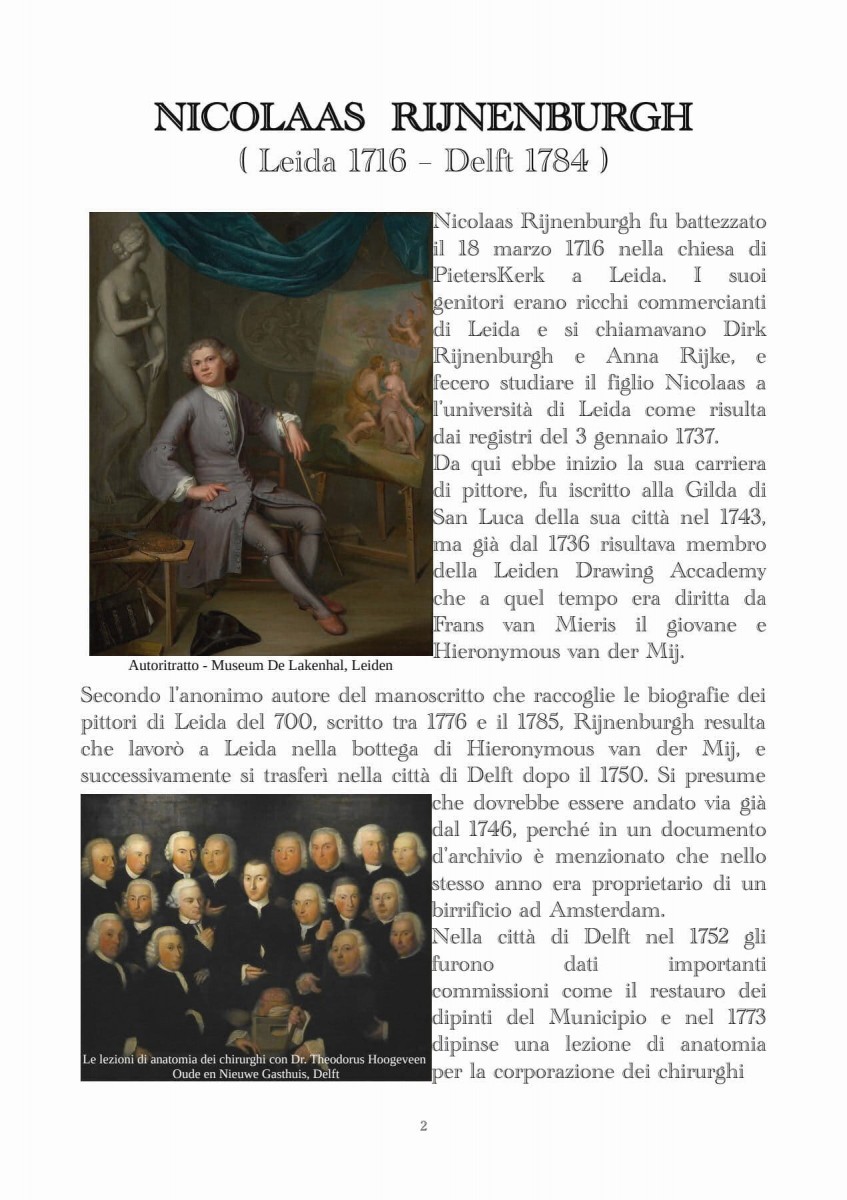 NICOLAAS RIJNENBURGH
( Leida 1716 – Delft 1784 )

Nicolaas Rijnenburgh fu battezzato il 18 marzo 1716 nella chiesa di PietersKerk a Leida. I suoi genitori erano ricchi commercianti di Leida e si chiamavano Dirk Rijnenburgh e Anna Rijke, e fecero studiare il figlio Nicolaas a l'università di Leida come risulta dai registri del 3 gennaio 1737.
Da qui ebbe inizio la sua carriera di pittore, fu iscritto alla Gilda di San Luca della sua città nel 1743, ma già dal 1736 risultava membro della Leiden Drawing Accademy che a quel tempo era diritta da Frans van Mieris il giovane e Hieronymous van der Mij.

Autoritratto - Museum De Lakenhal, Leiden

Secondo l'anonimo autore del manoscritto che raccoglie le biografie dei pittori di Leida del 700, scritto tra 1776 e il 1785, Rijnenburgh resulta che lavorò a Leida nella bottega di Hieronymous van der Mij, e successivamente si trasferì nella città di Delft dopo il 1750. Si presume che dovrebbe essere andato via già dal 1746, perché in un documento d'archivio è menzionato che nello stesso anno era proprietario di un birrificio ad Amsterdam.
Nella città di Delft nel 1752 gli furono dati importanti commissioni come il restauro dei dipinti del Municipio e nel 1773 dipinse una lezione di anatomia per la corporazione dei chirurghi

Le lezioni di anatomia dei chirurghi con Dr. Theodorus Hoogeveen Oude en Nieuwe Gasthuis, Delft

2